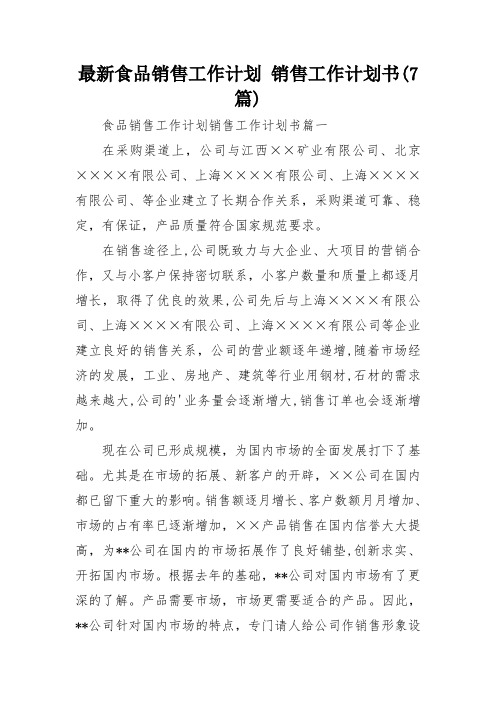 最新食品销售工作计划 销售工作计划书(7篇)

食品销售工作计划销售工作计划书篇一

在采购渠道上，公司与江西××矿业有限公司、北京××××有限公司、上海××××有限公司、上海××××有限公司、等企业建立了长期合作关系，采购渠道可靠、稳定，有保证，产品质量符合国家规范要求。

在销售途径上,公司既致力与大企业、大项目的营销合作，又与小客户保持密切联系，小客户数量和质量上都逐月增长，取得了优良的效果,公司先后与上海××××有限公司、上海××××有限公司、上海××××有限公司等企业建立良好的销售关系，公司的营业额逐年递增,随着市场经济的发展，工业、房地产、建筑等行业用钢材,石材的需求越来越大,公司的'业务量会逐渐增大,销售订单也会逐渐增加。

现在公司已形成规模，为国内市场的全面发展打下了基础。尤其是在市场的拓展、新客户的开辟，××公司在国内都已留下重大的影响。销售额逐月增长、客户数额月月增加、市场的占有率已逐渐增加，××产品销售在国内信誉大大提高，为**公司在国内的市场拓展作了良好铺垫,创新求实、开拓国内市场。根据去年的基础，**公司对国内市场有了更深的了解。产品需要市场，市场更需要适合的产品。因此，**公司针对国内市场的特点，专门请人给公司作销售形象设